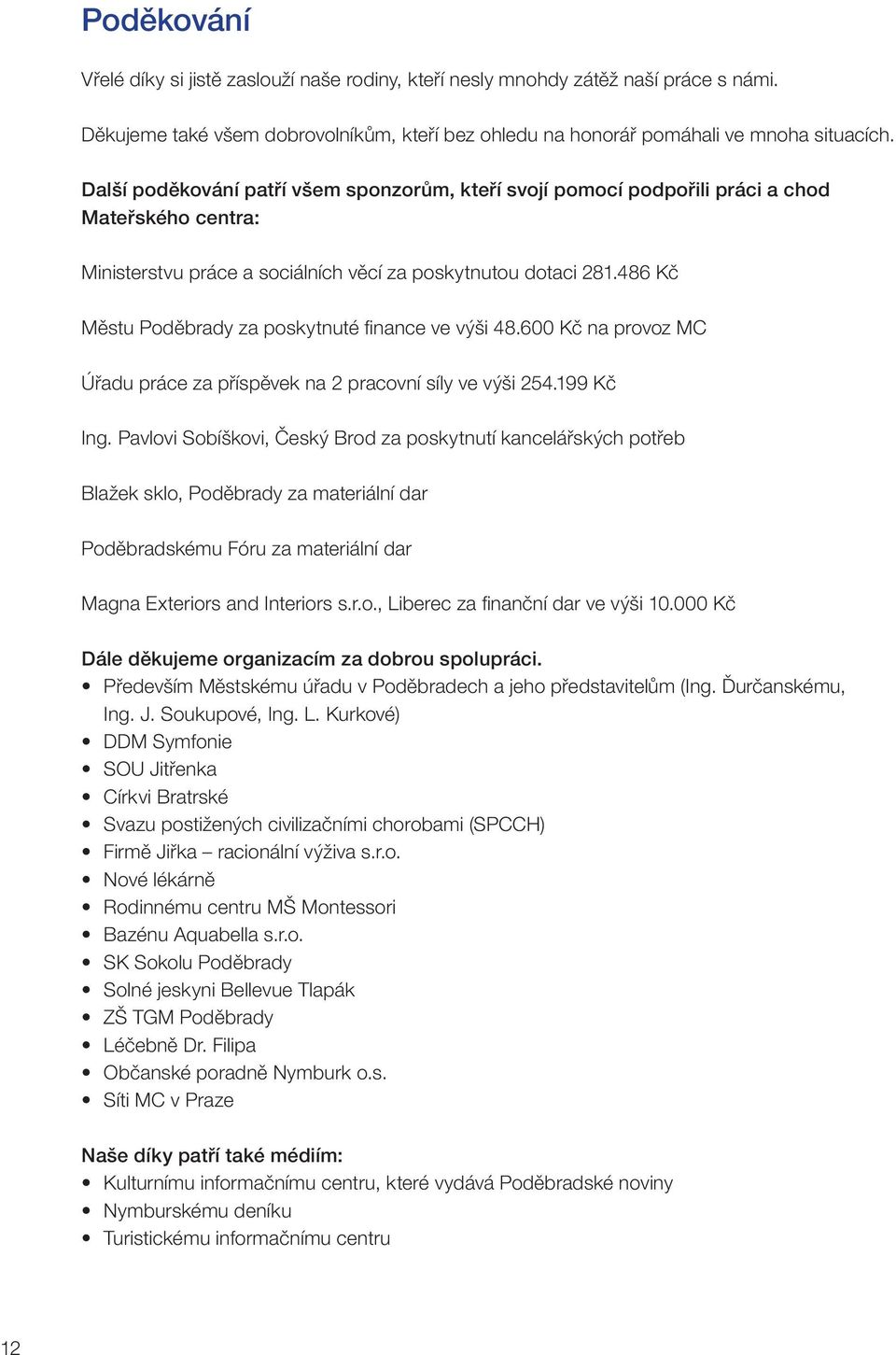 Poděkování

Vřelé díky si jistě zaslouží naše rodiny, kteří nesly mnohdy zátěž naší práce s námi.

Děkujeme také všem dobrovolníkům, kteří bez ohledu na honorář pomáhali ve mnoha situacích.

Další poděkování patří všem sponzorům, kteří svojí pomocí podpořili práci a chod Mateřského centra:

Ministerstvu práce a sociálních věcí za poskytnutou dotaci 281.486 Kč

Městu Poděbrady za poskytnuté finance ve výši 48.600 Kč na provoz MC

Úřadu práce za příspěvek na 2 pracovní síly ve výši 254.199 Kč

Ing. Pavlovi Sobíškovi, Český Brod za poskytnutí kancelářských potřeb

Blažek sklo, Poděbrady za materiální dar

Poděbradskému Fóru za materiální dar

Magna Exteriors and Interiors s.r.o., Liberec za finanční dar ve výši 10.000 Kč

Dále děkujeme organizacím za dobrou spolupráci.
• Především Městskému úřadu v Poděbradech a jeho představitelům (Ing. Ďurčanskému, Ing. J. Soukupové, Ing. L. Kurkové)
• DDM Symfonie
• SOU Jitřenka
• Církvi Bratrské
• Svazu postižených civilizačními chorobami (SPCCH)
• Firmě Jiřka – racionální výživa s.r.o.
• Nové lékárně
• Rodinnému centru MŠ Montessori
• Bazénu Aquabella s.r.o.
• SK Sokolu Poděbrady
• Solné jeskyni Bellevue Tlapák
• ZŠ TGM Poděbrady
• Léčebně Dr. Filipa
• Občanské poradně Nymburk o.s.
• Síti MC v Praze

Naše díky patří také médiím:
• Kulturnímu informačnímu centru, které vydává Poděbradské noviny
• Nymburskému deníku
• Turistickému informačnímu centru

12